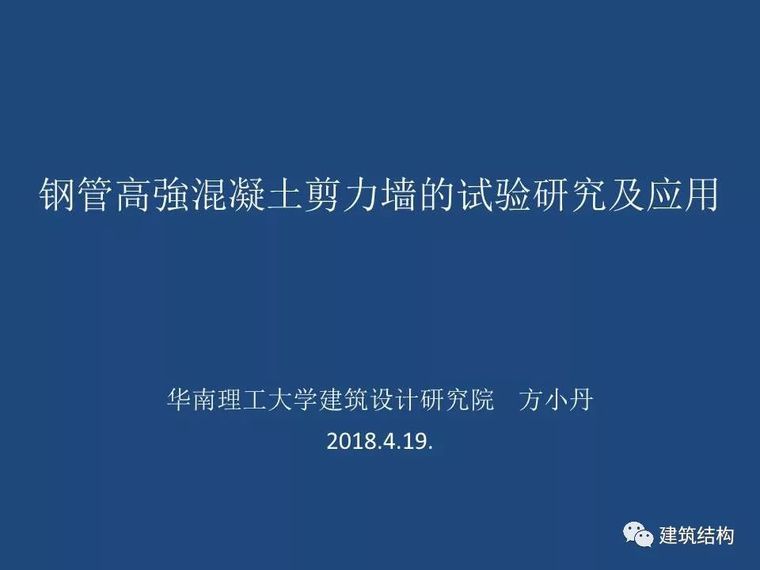 钢管高強混凝土剪力墙的试验研究及应用

华南理工大学建筑设计研究院　方小丹

2018.4.19.

建筑结构